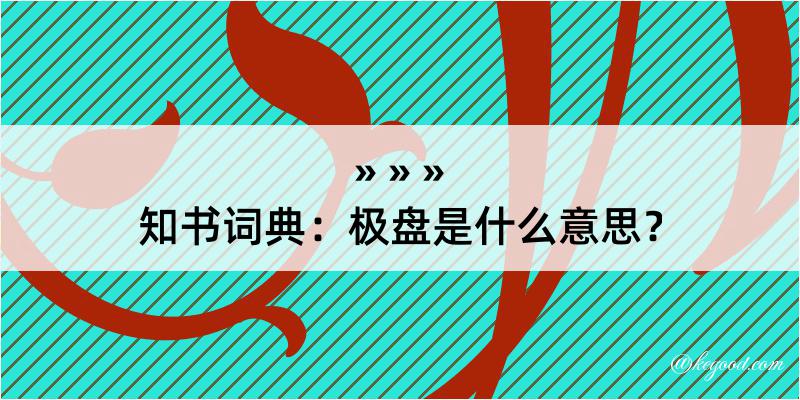 » » »
知书词典：极盘是什么意思？
@kegood.com